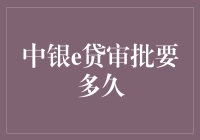 中银e贷审批要多久